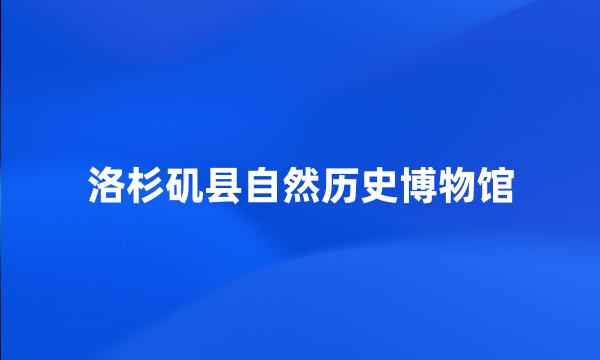 洛杉矶县自然历史博物馆